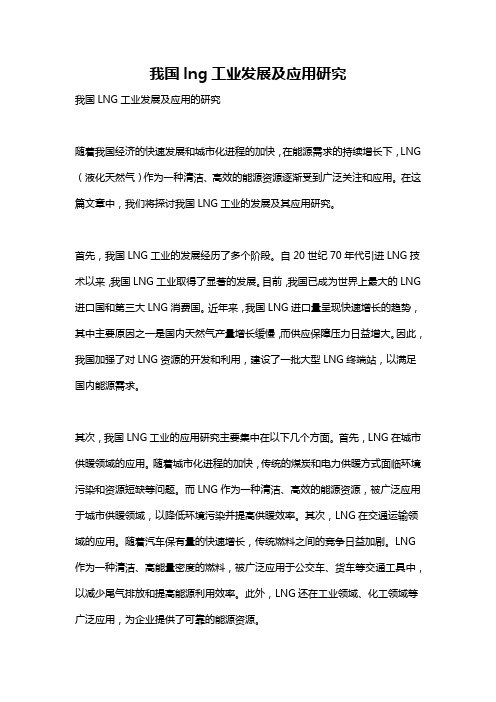 我国 lng 工业发展及应用研究

我国 LNG 工业发展及应用的研究

随着我国经济的快速发展和城市化进程的加快，在能源需求的持续增长下，LNG（液化天然气）作为一种清洁、高效的能源资源逐渐受到广泛关注和应用。在这篇文章中，我们将探讨我国 LNG 工业的发展及其应用研究。

首先，我国 LNG 工业的发展经历了多个阶段。自 20 世纪 70 年代引进 LNG 技术以来，我国 LNG 工业取得了显著的发展。目前，我国已成为世界上最大的 LNG 进口国和第三大 LNG 消费国。近年来，我国 LNG 进口量呈现快速增长的趋势，其中主要原因之一是国内天然气产量增长缓慢，而供应保障压力日益增大。因此，我国加强了对 LNG 资源的开发和利用，建设了一批大型 LNG 终端站，以满足国内能源需求。

其次，我国 LNG 工业的应用研究主要集中在以下几个方面。首先，LNG 在城市供暖领域的应用。随着城市化进程的加快，传统的煤炭和电力供暖方式面临环境污染和资源短缺等问题。而 LNG 作为一种清洁、高效的能源资源，被广泛应用于城市供暖领域，以降低环境污染并提高供暖效率。其次，LNG 在交通运输领域的应用。随着汽车保有量的快速增长，传统燃料之间的竞争日益加剧。LNG 作为一种清洁、高能量密度的燃料，被广泛应用于公交车、货车等交通工具中，以减少尾气排放和提高能源利用效率。此外，LNG 还在工业领域、化工领域等广泛应用，为企业提供了可靠的能源资源。